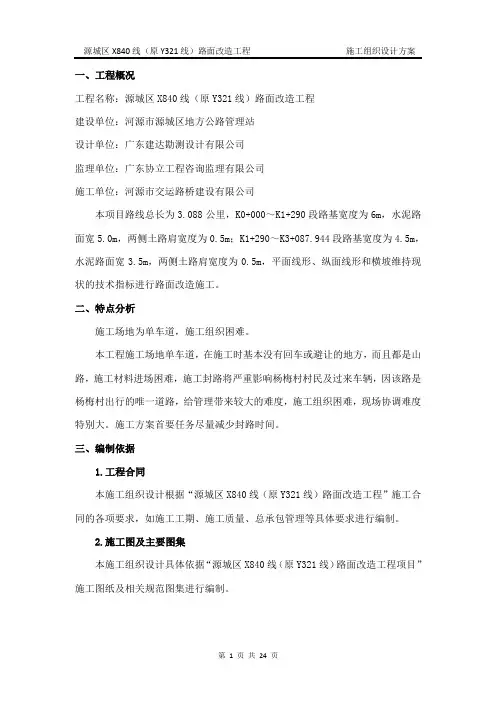 源城区 X840 线（原 Y321 线）路面改造工程　　施工组织设计方案

一、工程概况

工程名称：源城区 X840 线（原 Y321 线）路面改造工程

建设单位：河源市源城区地方公路管理站

设计单位：广东建达勘测设计有限公司

监理单位：广东协立工程咨询监理有限公司

施工单位：河源市交运路桥建设有限公司

本项目路线总长为 3.088 公里，K0+000～K1+290 段路基宽度为 6m，水泥路面宽 5.0m，两侧土路肩宽度为 0.5m；K1+290～K3+087.944 段路基宽度为 4.5m，水泥路面宽 3.5m，两侧土路肩宽度为 0.5m，平面线形、纵面线形和横坡维持现状的技术指标进行路面改造施工。

二、特点分析

施工场地为单车道，施工组织困难。

本工程施工场地单车道，在施工时基本没有回车或避让的地方，而且都是山路，施工材料进场困难，施工封路将严重影响杨梅村村民及过来车辆，因该路是杨梅村出行的唯一道路，给管理带来较大的难度，施工组织困难，现场协调难度特别大。施工方案首要任务尽量减少封路时间。

三、编制依据

1.工程合同

本施工组织设计根据“源城区 X840 线（原 Y321 线）路面改造工程”施工合同的各项要求，如施工工期、施工质量、总承包管理等具体要求进行编制。

2.施工图及主要图集

本施工组织设计具体依据“源城区 X840 线（原 Y321 线）路面改造工程项目”施工图纸及相关规范图集进行编制。

第 1 页 共 24 页